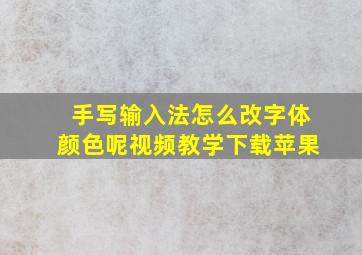 手写输入法怎么改字体颜色呢视频教学下载苹果